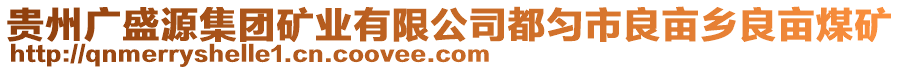 贵州广盛源集团矿业有限公司都匀市良亩乡良亩煤矿
http://qnmerryshelle1.cn.coovee.com